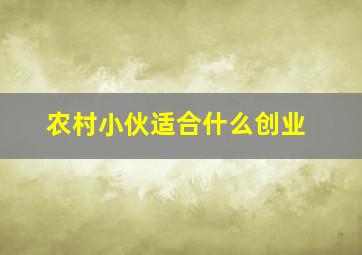 农村小伙适合什么创业